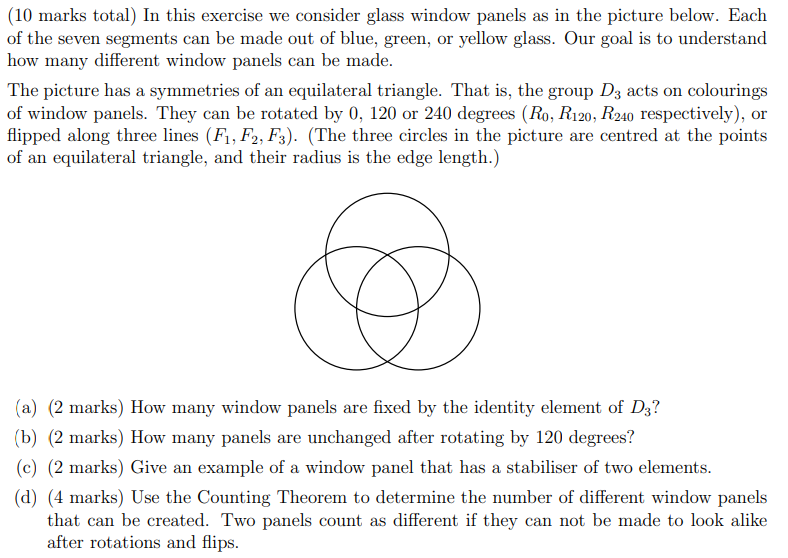 (10 marks total) In this exercise we consider glass window panels as in the picture below. Each of the seven segments can be made out of blue, green, or yellow glass. Our goal is to understand how many different window panels can be made.

The picture has a symmetries of an equilateral triangle. That is, the group $D_3$ acts on colourings of window panels. They can be rotated by 0, 120 or 240 degrees ($R_0, R_{120}, R_{240}$ respectively), or flipped along three lines ($F_1, F_2, F_3$). (The three circles in the picture are centred at the points of an equilateral triangle, and their radius is the edge length.)

(a) (2 marks) How many window panels are fixed by the identity element of $D_3$?

(b) (2 marks) How many panels are unchanged after rotating by 120 degrees?

(c) (2 marks) Give an example of a window panel that has a stabiliser of two elements.

(d) (4 marks) Use the Counting Theorem to determine the number of different window panels that can be created. Two panels count as different if they can not be made to look alike after rotations and flips.